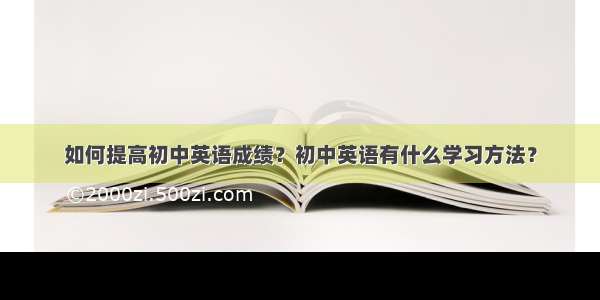 如何提高初中英语成绩？初中英语有什么学习方法？

©2000zi.500zi.com